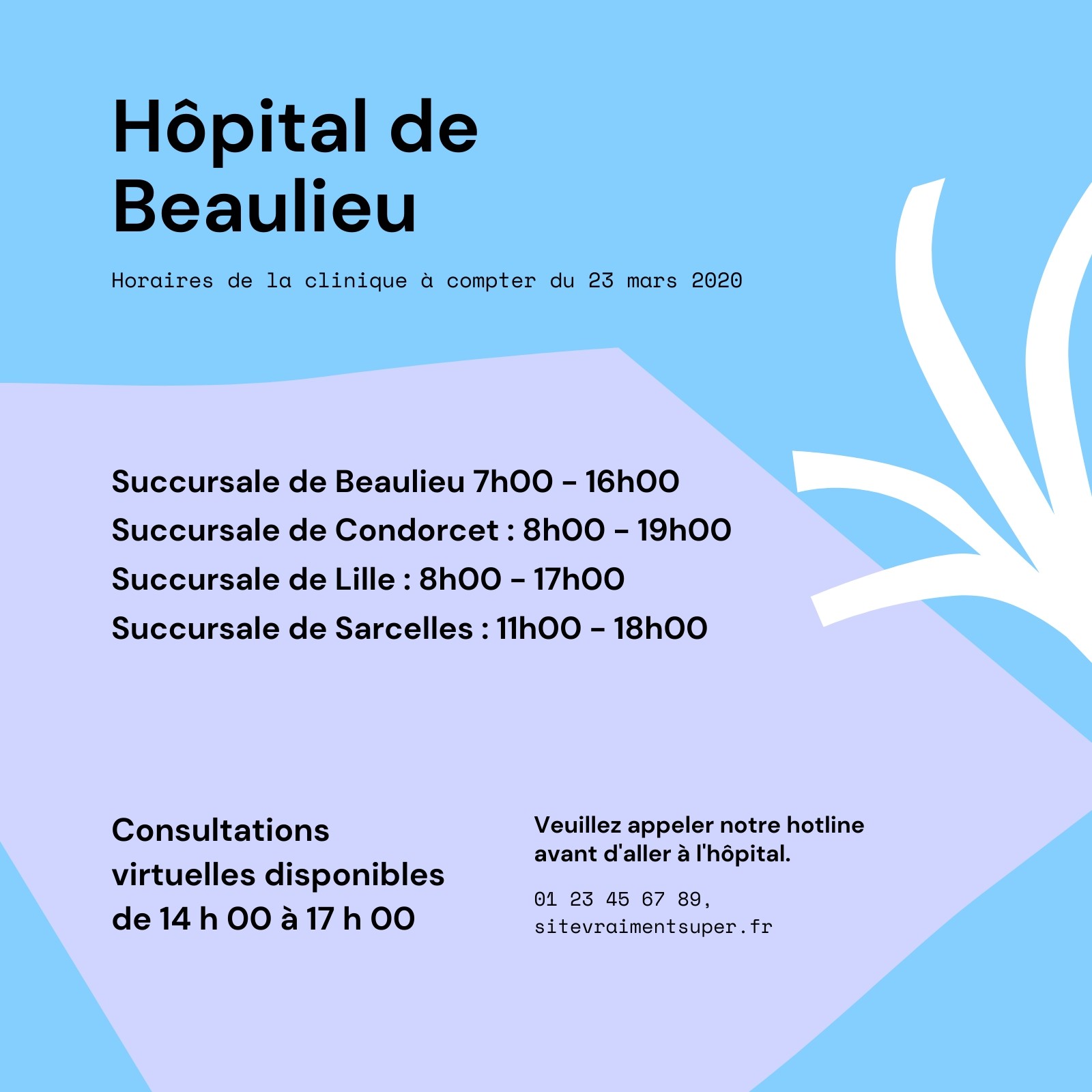 Hôpital de Beaulieu

Horaires de la clinique à compter du 23 mars 2020

Succursale de Beaulieu 7h00 - 16h00
Succursale de Condorcet : 8h00 - 19h00
Succursale de Lille : 8h00 - 17h00
Succursale de Sarcelles : 11h00 - 18h00

Consultations virtuelles disponibles de 14 h 00 à 17 h 00

Veuillez appeler notre hotline avant d'aller à l'hôpital.

01 23 45 67 89,
sitevraimentsuper.fr